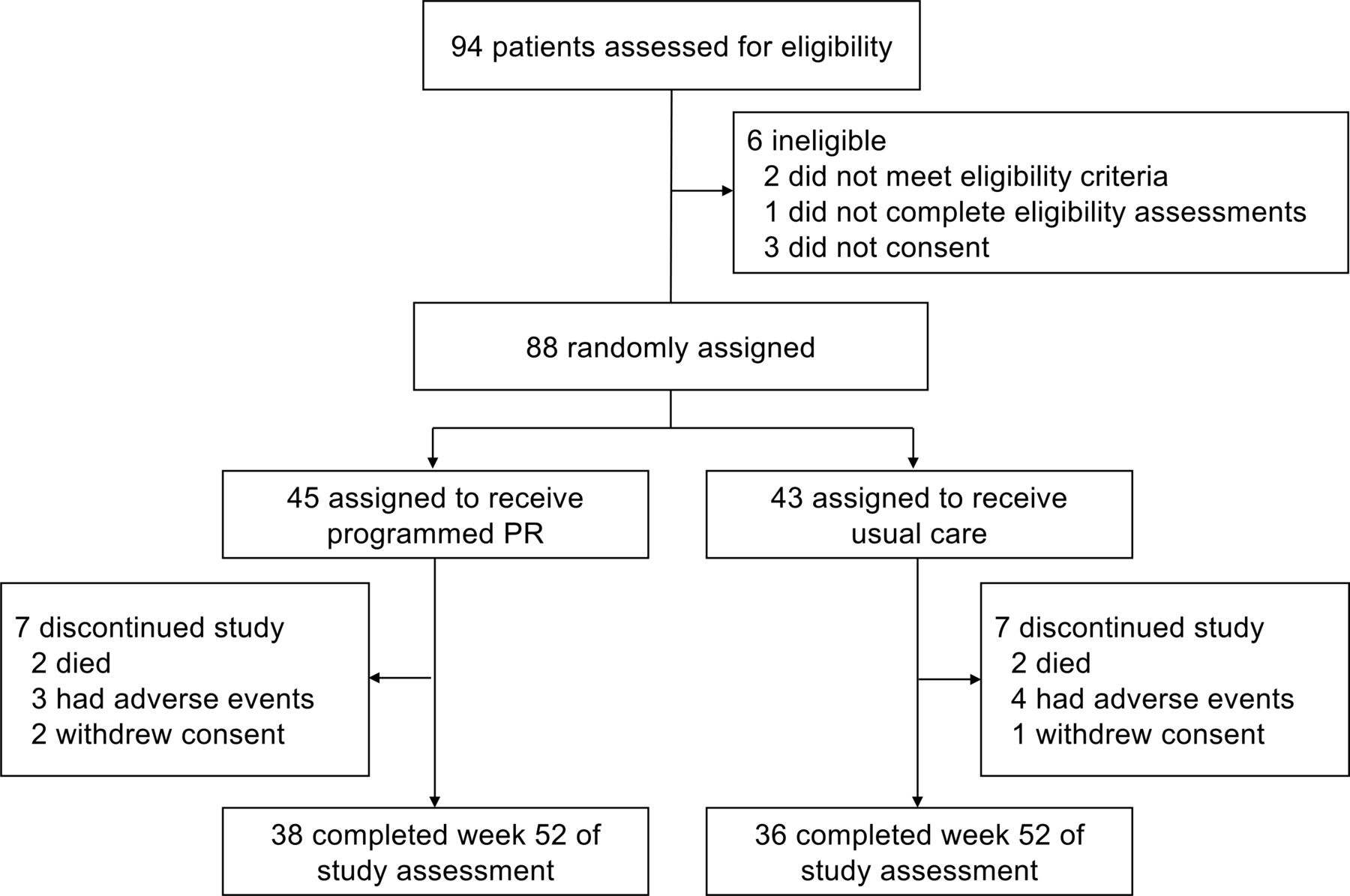 94 patients assessed for eligibility

6 ineligible
2 did not meet eligibility criteria
1 did not complete eligibility assessments
3 did not consent

88 randomly assigned

45 assigned to receive programmed PR

43 assigned to receive usual care

7 discontinued study
2 died
3 had adverse events
2 withdrew consent

7 discontinued study
2 died
4 had adverse events
1 withdrew consent

38 completed week 52 of study assessment

36 completed week 52 of study assessment